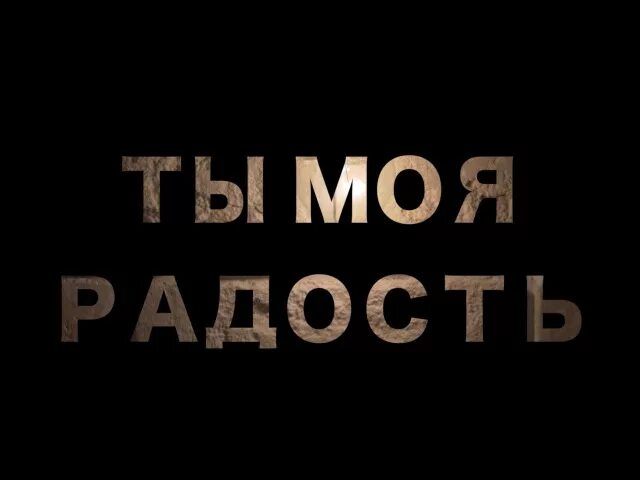 ТЫ МОЯ
РАДОСТЬ